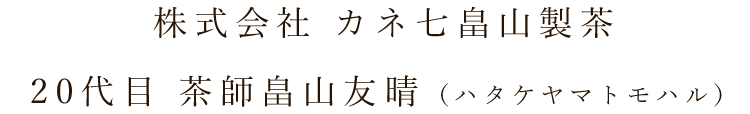 株式会社 カネ七畠山製茶

20代目 茶師畠山友晴（ハタケヤマトモハル）